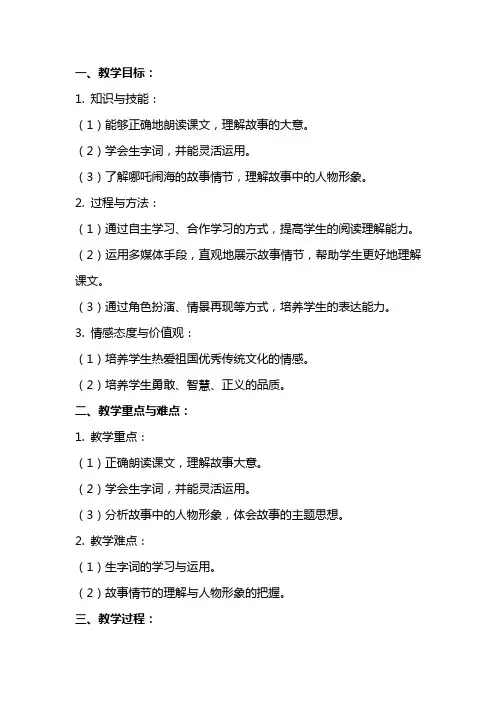 一、教学目标：

1. 知识与技能：

（1）能够正确地朗读课文，理解故事的大意。

（2）学会生字词，并能灵活运用。

（3）了解哪吒闹海的故事情节，理解故事中的人物形象。

2. 过程与方法：

（1）通过自主学习、合作学习的方式，提高学生的阅读理解能力。

（2）运用多媒体手段，直观地展示故事情节，帮助学生更好地理解课文。

（3）通过角色扮演、情景再现等方式，培养学生的表达能力。

3. 情感态度与价值观：

（1）培养学生热爱祖国优秀传统文化的情感。

（2）培养学生勇敢、智慧、正义的品质。

二、教学重点与难点：

1. 教学重点：

（1）正确朗读课文，理解故事大意。

（2）学会生字词，并能灵活运用。

（3）分析故事中的人物形象，体会故事的主题思想。

2. 教学难点：

（1）生字词的学习与运用。

（2）故事情节的理解与人物形象的把握。

三、教学过程：